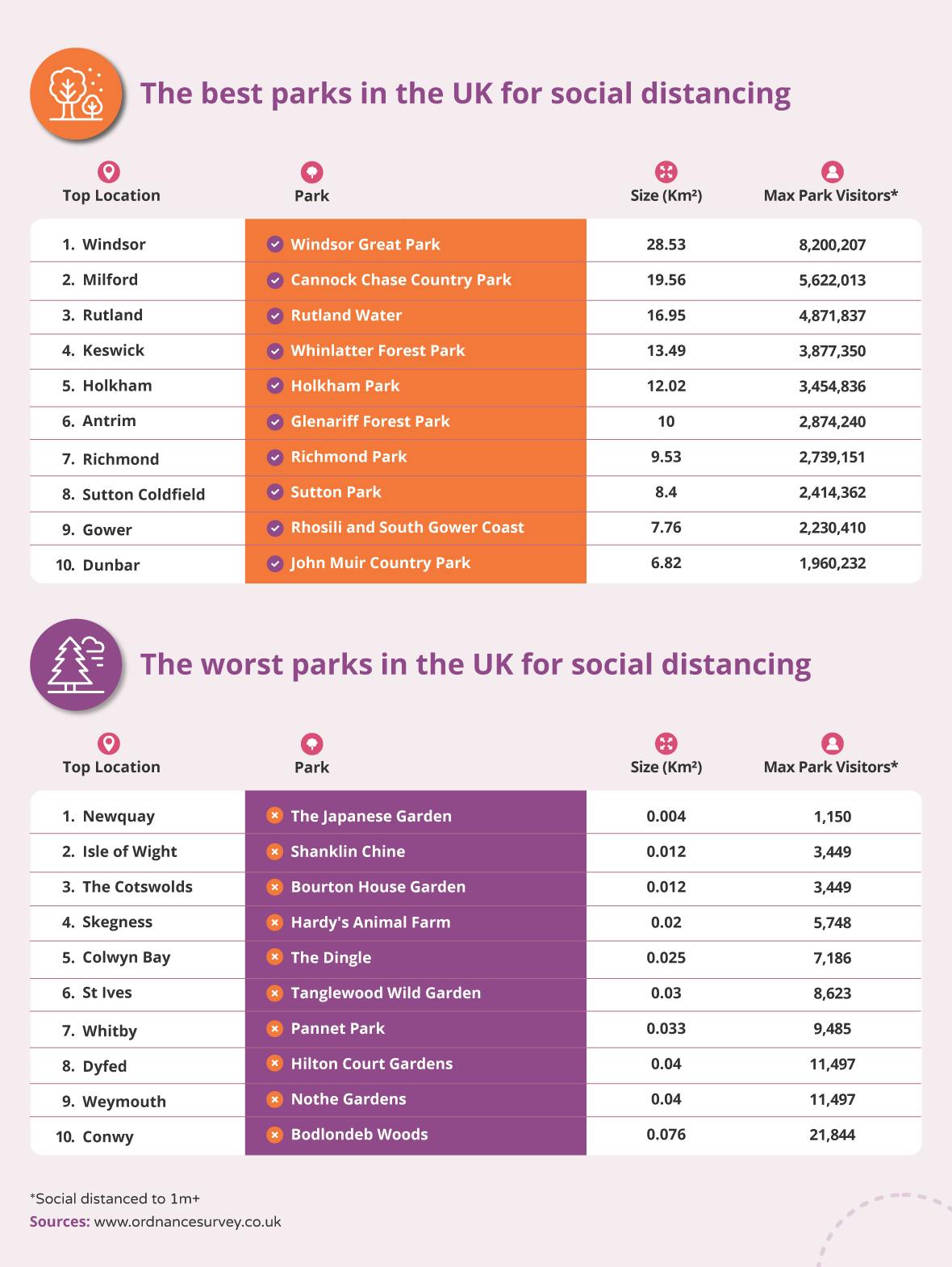 The best parks in the UK for social distancing

| Top Location | Park | Size (Km²) | Max Park Visitors* |
|---|---|---|---|
| 1. Windsor | Windsor Great Park | 28.53 | 8,200,207 |
| 2. Milford | Cannock Chase Country Park | 19.56 | 5,622,013 |
| 3. Rutland | Rutland Water | 16.95 | 4,871,837 |
| 4. Keswick | Whinlatter Forest Park | 13.49 | 3,877,350 |
| 5. Holkham | Holkham Park | 12.02 | 3,454,836 |
| 6. Antrim | Glenariff Forest Park | 10 | 2,874,240 |
| 7. Richmond | Richmond Park | 9.53 | 2,739,151 |
| 8. Sutton Coldfield | Sutton Park | 8.4 | 2,414,362 |
| 9. Gower | Rhosili and South Gower Coast | 7.76 | 2,230,410 |
| 10. Dunbar | John Muir Country Park | 6.82 | 1,960,232 |

The worst parks in the UK for social distancing

| Top Location | Park | Size (Km²) | Max Park Visitors* |
|---|---|---|---|
| 1. Newquay | The Japanese Garden | 0.004 | 1,150 |
| 2. Isle of Wight | Shanklin Chine | 0.012 | 3,449 |
| 3. The Cotswolds | Bourton House Garden | 0.012 | 3,449 |
| 4. Skegness | Hardy's Animal Farm | 0.02 | 5,748 |
| 5. Colwyn Bay | The Dingle | 0.025 | 7,186 |
| 6. St Ives | Tanglewood Wild Garden | 0.03 | 8,623 |
| 7. Whitby | Pannet Park | 0.033 | 9,485 |
| 8. Dyfed | Hilton Court Gardens | 0.04 | 11,497 |
| 9. Weymouth | Nothe Gardens | 0.04 | 11,497 |
| 10. Conwy | Bodlondeb Woods | 0.076 | 21,844 |

*Social distanced to 1m+
Sources: www.ordnancesurvey.co.uk